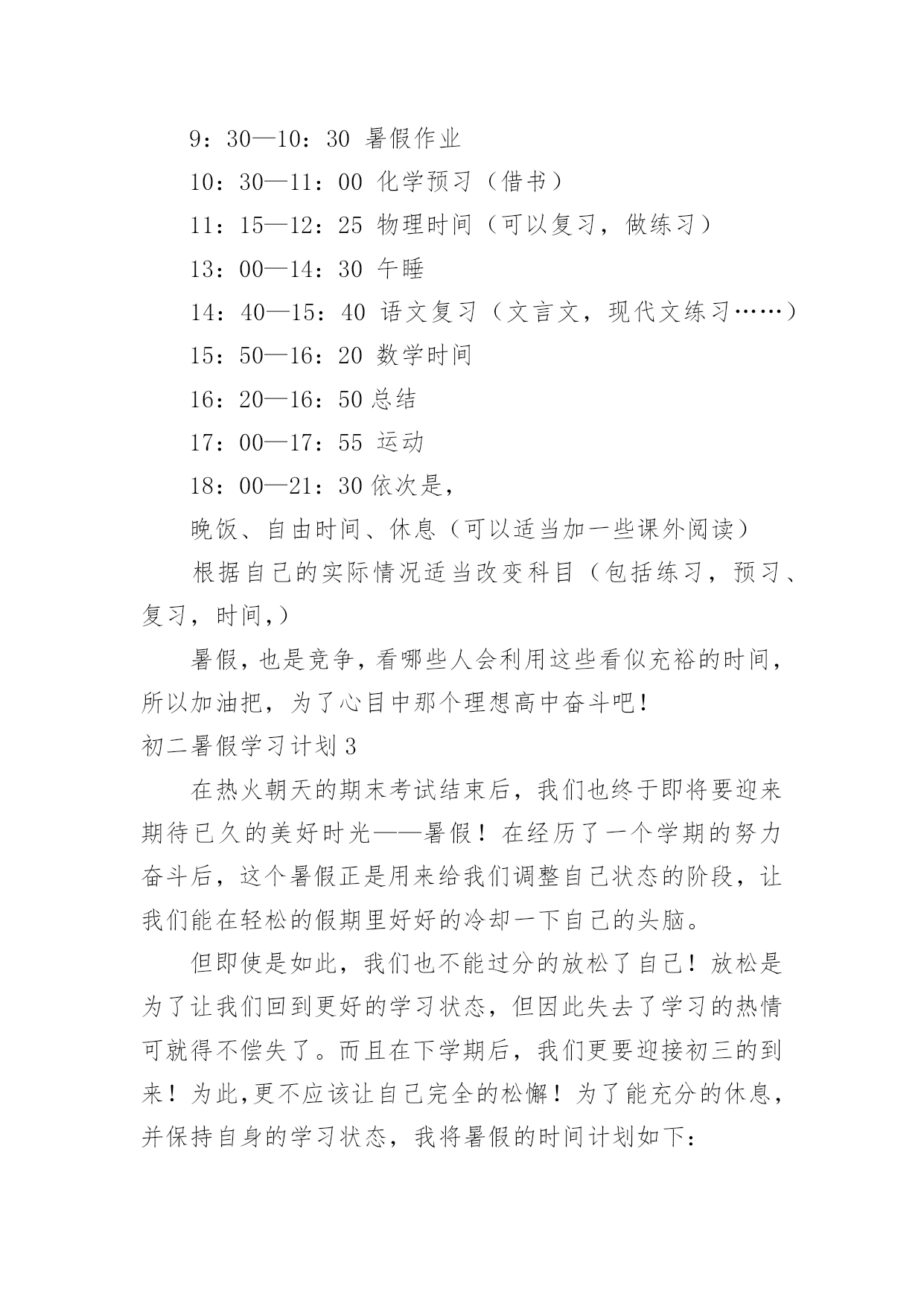 9：30—10：30 暑假作业

10：30—11：00 化学预习（借书）

11：15—12：25 物理时间（可以复习，做练习）

13：00—14：30 午睡

14：40—15：40 语文复习（文言文，现代文练习……）

15：50—16：20 数学时间

16：20—16：50 总结

17：00—17：55 运动

18：00—21：30 依次是，

晚饭、自由时间、休息（可以适当加一些课外阅读）

根据自己的实际情况适当改变科目（包括练习，预习、复习，时间，）

暑假，也是竞争，看哪些人会利用这些看似充裕的时间，所以加油把，为了心目中那个理想高中奋斗吧！

初二暑假学习计划 3

在热火朝天的期末考试结束后，我们也终于即将要迎来期待已久的美好时光——暑假！在经历了一个学期的努力奋斗后，这个暑假正是用来给我们调整自己状态的阶段，让我们能在轻松的假期里好好的冷却一下自己的头脑。

但即使是如此，我们也不能过分的放松了自己！放松是为了让我们回到更好的学习状态，但因此失去了学习的热情可就得不偿失了。而且在下学期后，我们更要迎接初三的到来！为此，更不应该让自己完全的松懈！为了能充分的休息，并保持自身的学习状态，我将暑假的时间计划如下：